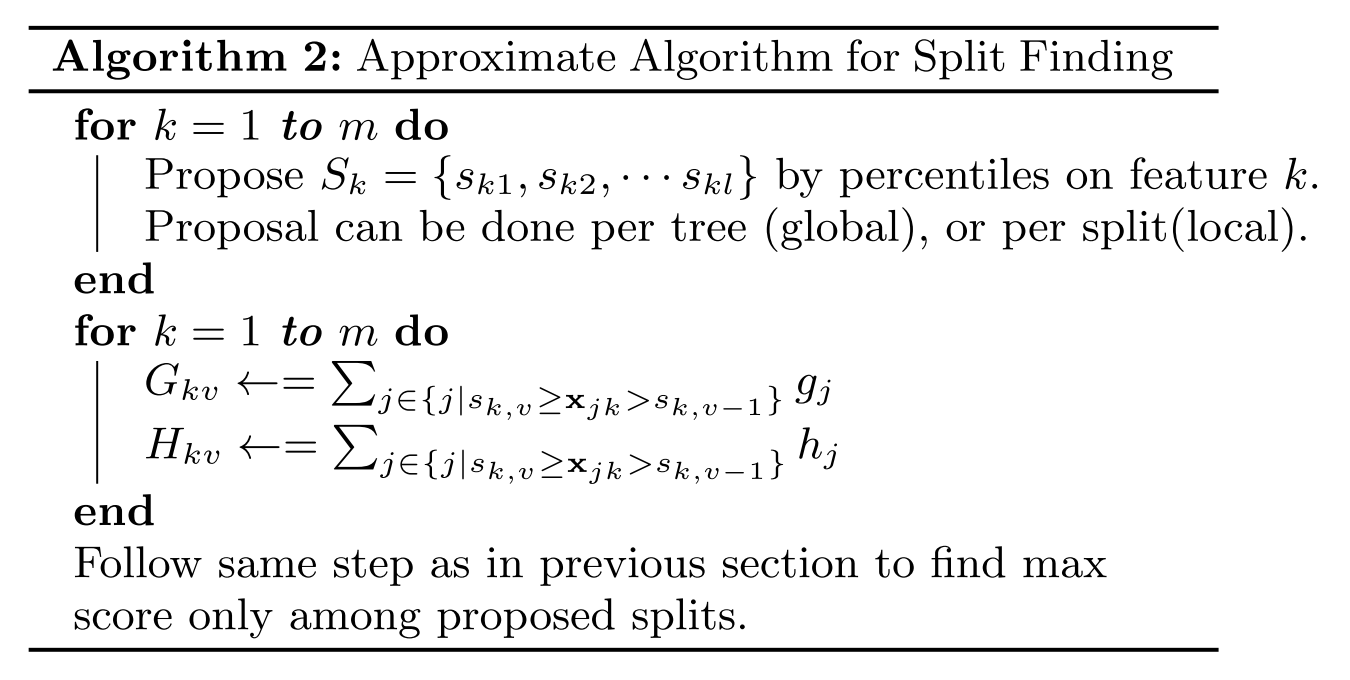 Algorithm 2: Approximate Algorithm for Split Finding

for $k = 1$ to $m$ do
Propose $S_k = \{s_{k1}, s_{k2}, \cdots s_{kl}\}$ by percentiles on feature $k$.
Proposal can be done per tree (global), or per split(local).
end
for $k = 1$ to $m$ do
$G_{kv} \leftarrow= \sum_{j \in \{j | s_{k,v} \geq \mathbf{x}_{jk} > s_{k,v-1}\}} g_j$
$H_{kv} \leftarrow= \sum_{j \in \{j | s_{k,v} \geq \mathbf{x}_{jk} > s_{k,v-1}\}} h_j$
end
Follow same step as in previous section to find max score only among proposed splits.